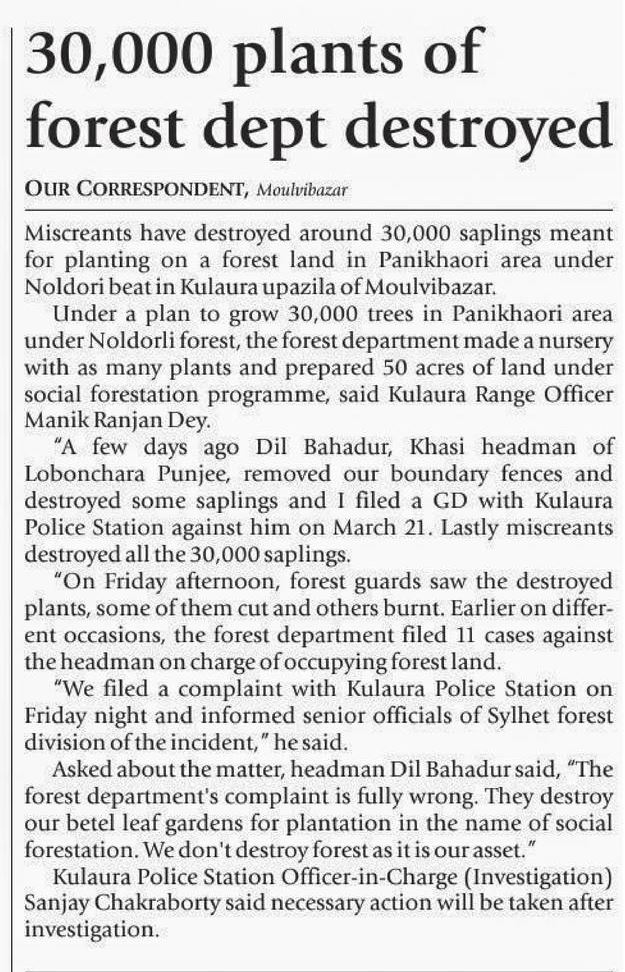 30,000 plants of forest dept destroyed

OUR CORRESPONDENT, Moulvibazar

Miscreants have destroyed around 30,000 saplings meant for planting on a forest land in Panikhaori area under Noldori beat in Kulaura upazila of Moulvibazar.

Under a plan to grow 30,000 trees in Panikhaori area under Noldorli forest, the forest department made a nursery with as many plants and prepared 50 acres of land under social forestation programme, said Kulaura Range Officer Manik Ranjan Dey.

"A few days ago Dil Bahadur, Khasi headman of Lobonchara Punjee, removed our boundary fences and destroyed some saplings and I filed a GD with Kulaura Police Station against him on March 21. Lastly miscreants destroyed all the 30,000 saplings.

"On Friday afternoon, forest guards saw the destroyed plants, some of them cut and others burnt. Earlier on different occasions, the forest department filed 11 cases against the headman on charge of occupying forest land.

"We filed a complaint with Kulaura Police Station on Friday night and informed senior officials of Sylhet forest division of the incident," he said.

Asked about the matter, headman Dil Bahadur said, "The forest department's complaint is fully wrong. They destroy our betel leaf gardens for plantation in the name of social forestation. We don't destroy forest as it is our asset."

Kulaura Police Station Officer-in-Charge (Investigation) Sanjay Chakraborty said necessary action will be taken after investigation.